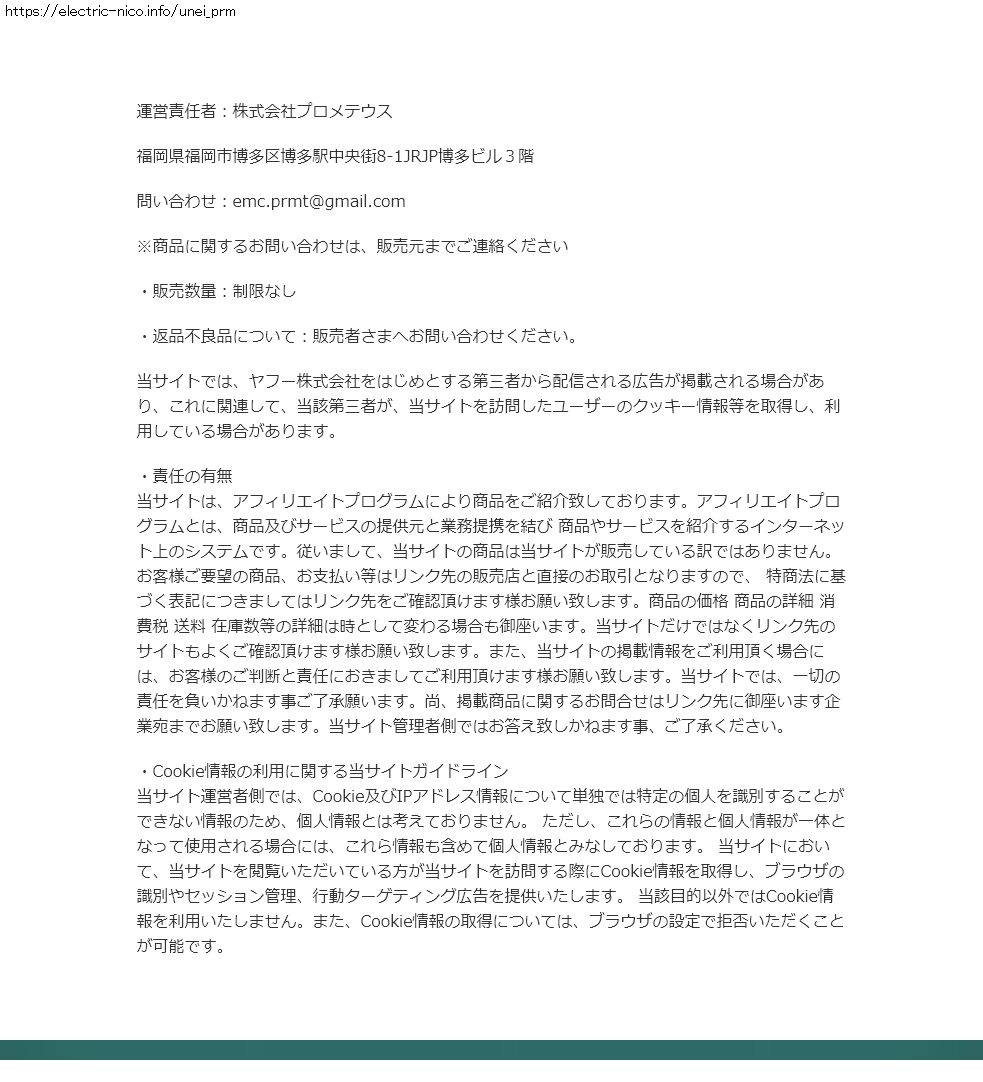 https://electric-nico.info/unei_prm

運営責任者：株式会社プロメテウス

福岡県福岡市博多区博多駅中央街8-1JRJP博多ビル３階

問い合わせ：emc.prmt@gmail.com

※商品に関するお問い合わせは、販売元までご連絡ください

・販売数量：制限なし

・返品不良品について：販売者さまへお問い合わせください。

当サイトでは、ヤフー株式会社をはじめとする第三者から配信される広告が掲載される場合があり、これに関連して、当該第三者が、当サイトを訪問したユーザーのクッキー情報等を取得し、利用している場合があります。

・責任の有無
当サイトは、アフィリエイトプログラムにより商品をご紹介致しております。アフィリエイトプログラムとは、商品及びサービスの提供元と業務提携を結び 商品やサービスを紹介するインターネット上のシステムです。従いまして、当サイトの商品は当サイトが販売している訳ではありません。お客様ご要望の商品、お支払い等はリンク先の販売店と直接のお取引となりますので、 特商法に基づく表記につきましてはリンク先をご確認頂けます様お願い致します。商品の価格 商品の詳細 消費税 送料 在庫数等の詳細は時として変わる場合も御座います。当サイトだけではなくリンク先のサイトもよくご確認頂けます様お願い致します。また、当サイトの掲載情報をご利用頂く場合には、お客様のご判断と責任におきましてご利用頂けます様お願い致します。当サイトでは、一切の責任を負いかねます事ご了承願います。尚、掲載商品に関するお問合せはリンク先に御座います企業宛までお願い致します。当サイト管理者側ではお答え致しかねます事、ご了承ください。

・Cookie情報の利用に関する当サイトガイドライン
当サイト運営者側では、Cookie及びIPアドレス情報について単独では特定の個人を識別することができない情報のため、個人情報とは考えておりません。 ただし、これらの情報と個人情報が一体となって使用される場合には、これら情報も含めて個人情報とみなしております。 当サイトにおいて、当サイトを閲覧いただいている方が当サイトを訪問する際にCookie情報を取得し、ブラウザの識別やセッション管理、行動ターゲティング広告を提供いたします。 当該目的以外ではCookie情報を利用いたしません。また、Cookie情報の取得については、ブラウザの設定で拒否いただくことが可能です。